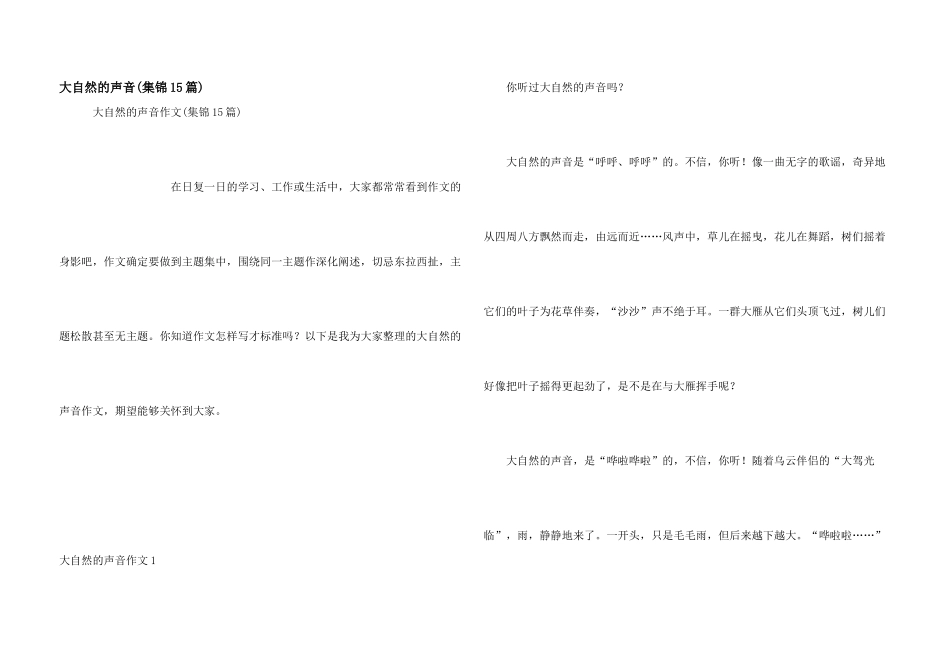 大自然的声音(集锦15篇)

大自然的声音作文(集锦15篇)

在日复一日的学习、工作或生活中，大家都常常看到作文的身影吧，作文确定要做到主题集中，围绕同一主题作深化阐述，切忌东拉西扯，主题松散甚至无主题。你知道作文怎样写才标准吗？以下是我为大家整理的大自然的声音作文，期望能够关怀到大家。

大自然的声音作文1

你听过大自然的声音吗？

大自然的声音是“呼呼、呼呼”的。不信，你听！像一曲无字的歌谣，奇异地从四周八方飘然而走，由远而近……风声中，草儿在摇曳，花儿在舞蹈，树们摇着它们的叶子为花草伴奏，“沙沙”声不绝于耳。一群大雁从它们头顶飞过，树儿们好像把叶子摇得更起劲了，是不是在与大雁挥手呢？

大自然的声音，是“哗啦哗啦”的，不信，你听！随着乌云伴侣的“大驾光临”，雨，静静地来了。一开头，只是毛毛雨，但后来越下越大。“哗啦啦……”